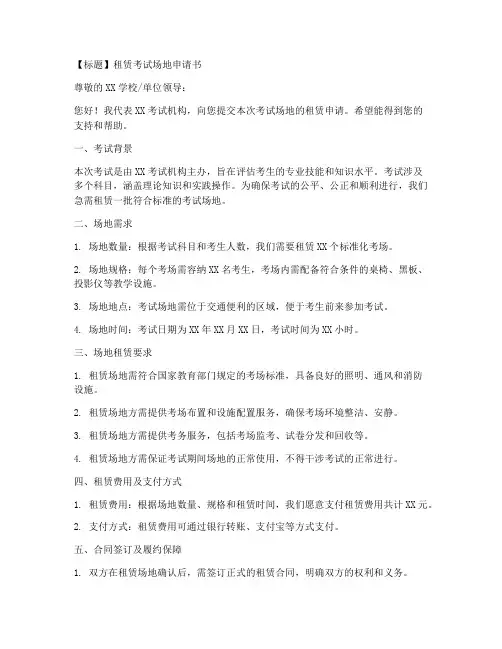 【标题】租赁考试场地申请书

尊敬的 XX 学校/单位领导：

您好！我代表 XX 考试机构，向您提交本次考试场地的租赁申请。希望能得到您的支持和帮助。

一、考试背景

本次考试是由 XX 考试机构主办，旨在评估考生的专业技能和知识水平。考试涉及多个科目，涵盖理论知识和实践操作。为确保考试的公平、公正和顺利进行，我们急需租赁一批符合标准的考试场地。

二、场地需求

1. 场地数量：根据考试科目和考生人数，我们需要租赁 XX 个标准化考场。

2. 场地规格：每个考场需容纳 XX 名考生，考场内需配备符合条件的桌椅、黑板、投影仪等教学设施。

3. 场地地点：考试场地需位于交通便利的区域，便于考生前来参加考试。

4. 场地时间：考试日期为 XX 年 XX 月 XX 日，考试时间为 XX 小时。

三、场地租赁要求

1. 租赁场地需符合国家教育部门规定的考场标准，具备良好的照明、通风和消防设施。

2. 租赁场地方需提供考场布置和设施配置服务，确保考场环境整洁、安静。

3. 租赁场地方需提供考务服务，包括考场监考、试卷分发和回收等。

4. 租赁场地方需保证考试期间场地的正常使用，不得干涉考试的正常进行。

四、租赁费用及支付方式

1. 租赁费用：根据场地数量、规格和租赁时间，我们愿意支付租赁费用共计 XX 元。

2. 支付方式：租赁费用可通过银行转账、支付宝等方式支付。

五、合同签订及履约保障

1. 双方在租赁场地确认后，需签订正式的租赁合同，明确双方的权利和义务。